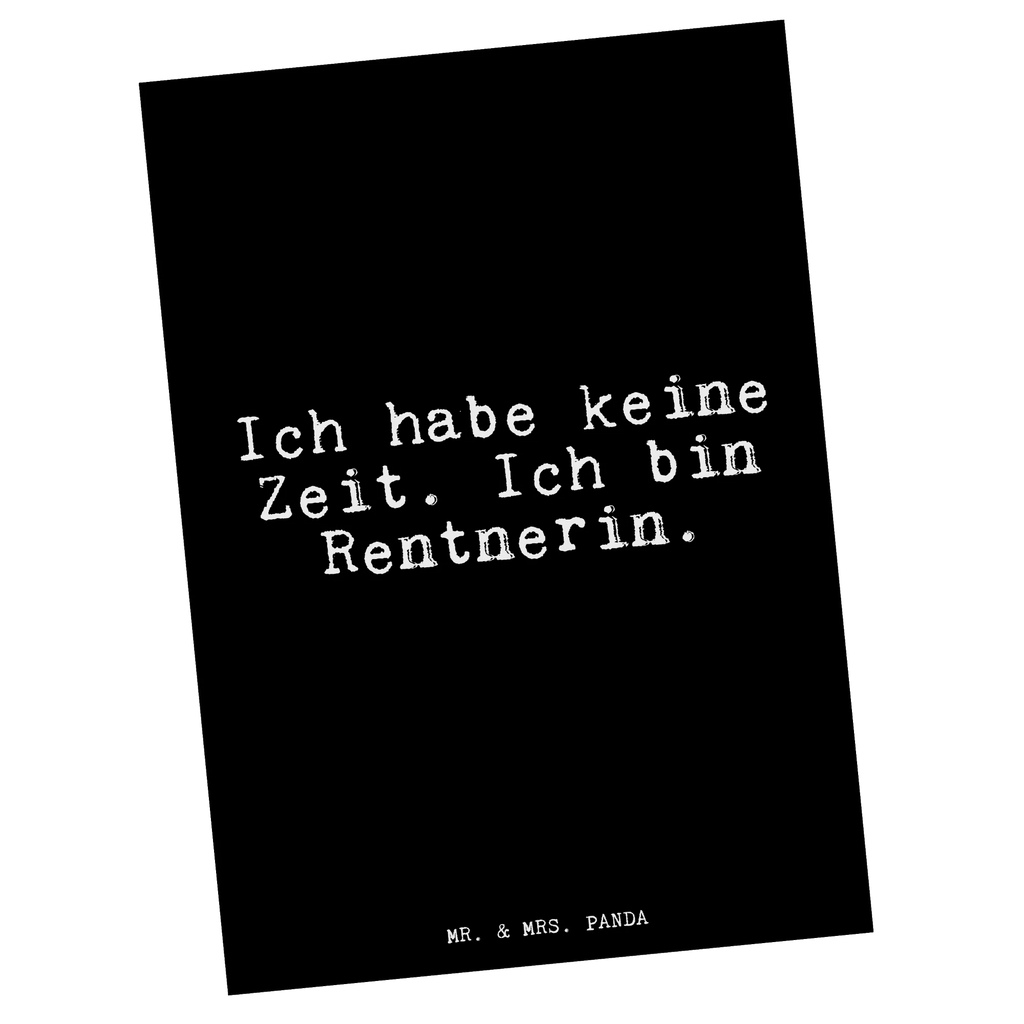 Ich habe keine Zeit. Ich bin Rentnerin.

MR. & MRS. PANDA